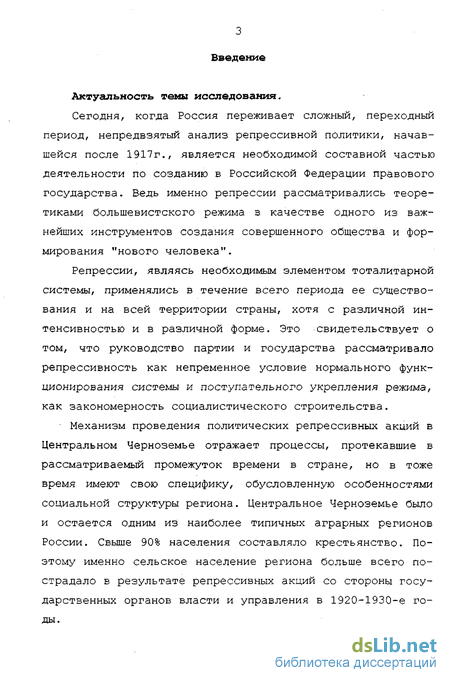 3

Введение

Актуальность темы исследования.

Сегодня, когда Россия переживает сложный, переходный период, непредвзятый анализ репрессивной политики, начавшейся после 1917г., является необходимой составной частью деятельности по созданию в Российской Федерации правового государства. Ведь именно репрессии рассматривались теоретиками большевистского режима в качестве одного из важнейших инструментов создания совершенного общества и формирования "нового человека".

Репрессии, являясь необходимым элементом тоталитарной системы, применялись в течение всего периода ее существования и на всей территории страны, хотя с различной интенсивностью и в различной форме. Это свидетельствует о том, что руководство партии и государства рассматривало репрессивность как непременное условие нормального функционирования системы и поступательного укрепления режима, как закономерность социалистического строительства.

Механизм проведения политических репрессивных акций в Центральном Черноземье отражает процессы, протекавшие в рассматриваемый промежуток времени в стране, но в тоже время имеют свою специфику, обусловленную особенностями социальной структуры региона. Центральное Черноземье было и остается одним из наиболее типичных аграрных регионов России. Свыше 90% населения составляло крестьянство. Поэтому именно сельское население региона больше всего пострадало в результате репрессивных акций со стороны государственных органов власти и управления в 1920-1930-е годы.

dsLib.net
библиотека диссертаций